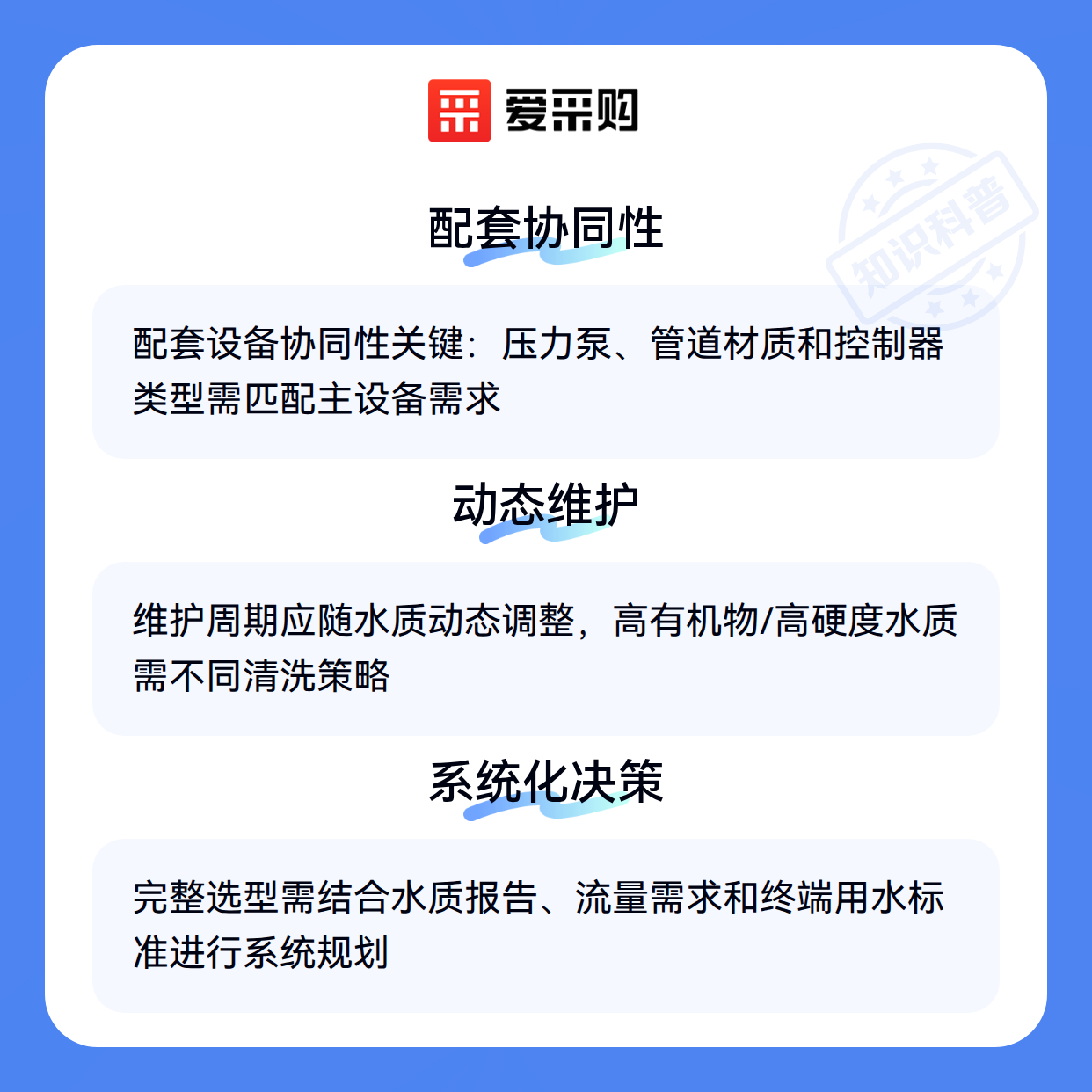 爱采购

配套协同性

配套设备协同性关键：压力泵、管道材质和控制器类型需匹配主设备需求

动态维护

维护周期应随水质动态调整，高有机物/高硬度水质需不同清洗策略

系统化决策

完整选型需结合水质报告、流量需求和终端用水标准进行系统规划

知识科普